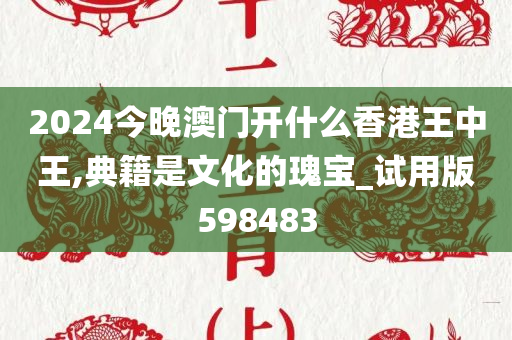 2024今晚澳门开什么香港王中王,典籍是文化的瑰宝_试用版598483

十二生肖(上)